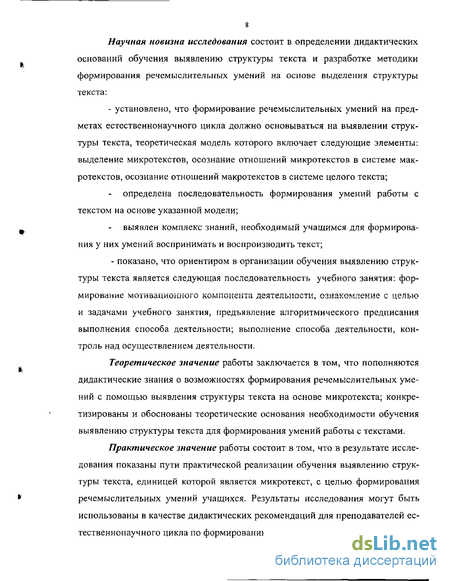 8

Научная новизна исследования состоит в определении дидактических оснований обучения выявлению структуры текста и разработке методики формирования речемыслительных умений на основе выделения структуры текста:

- установлено, что формирование речемыслительных умений на предметах естественнонаучного цикла должно основываться на выявлении структуры текста, теоретическая модель которого включает следующие элементы: выделение микротекстов, осознание отношений микротекстов в системе макротекстов, осознание отношений макротекстов в системе целого текста;

- определена последовательность формирования умений работы с текстом на основе указанной модели;

- выявлен комплекс знаний, необходимый учащимся для формирования у них умений воспринимать и воспроизводить текст;

- показано, что ориентиром в организации обучения выявлению структуры текста является следующая последовательность учебного занятия: формирование мотивационного компонента деятельности, ознакомление с целью и задачами учебного занятия, предъявление алгоритмического предписания выполнения способа деятельности; выполнение способа деятельности, контроль над осуществлением деятельности.

Теоретическое значение работы заключается в том, что пополняются дидактические знания о возможностях формирования речемыслительных умений с помощью выявления структуры текста на основе микротекста; конкретизированы и обоснованы теоретические основания необходимости обучения выявлению структуры текста для формирования умений работы с текстами.

Практическое значение работы состоит в том, что в результате исследования показаны пути практической реализации обучения выявлению структуры текста, единицей которой является микротекст, с целью формирования речемыслительных умений учащихся. Результаты исследования могут быть использованы в качестве дидактических рекомендаций для преподавателей естественнонаучного цикла по формировани

dsLib.net
библиотека диссертаций